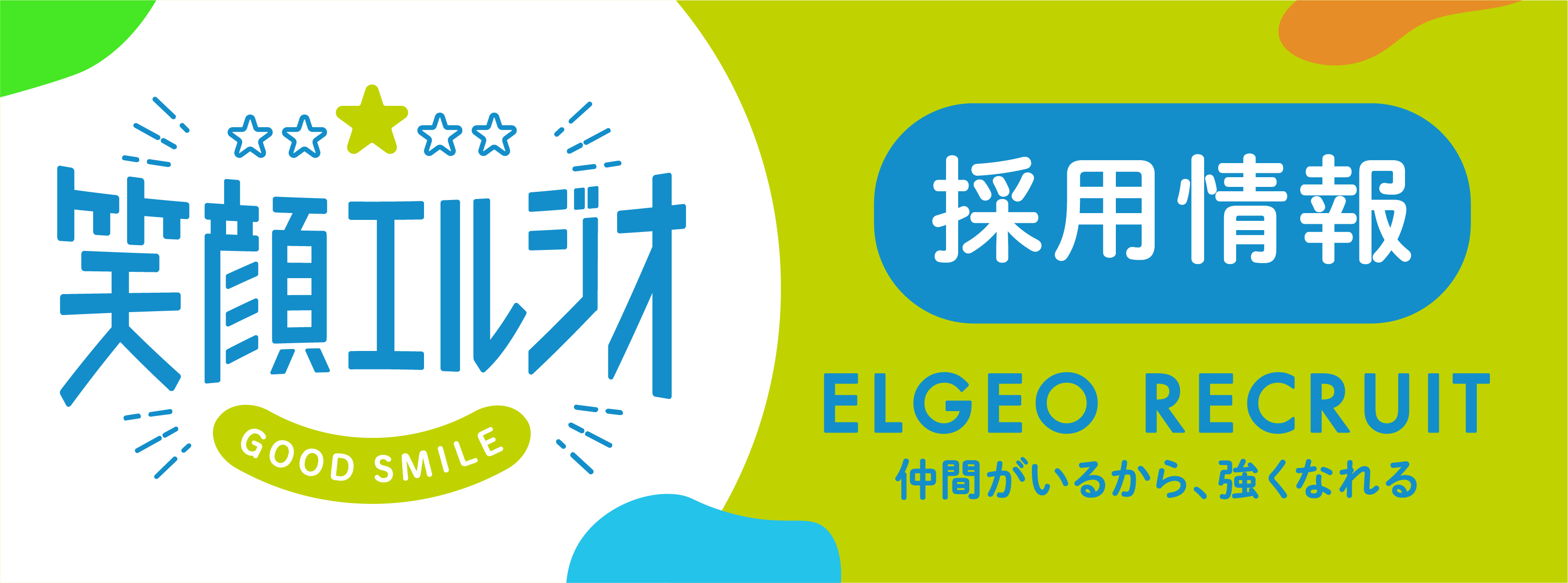 笑顔エルジオ

GOOD SMILE

採用情報

ELGEO RECRUIT

仲間がいるから、強くなれる